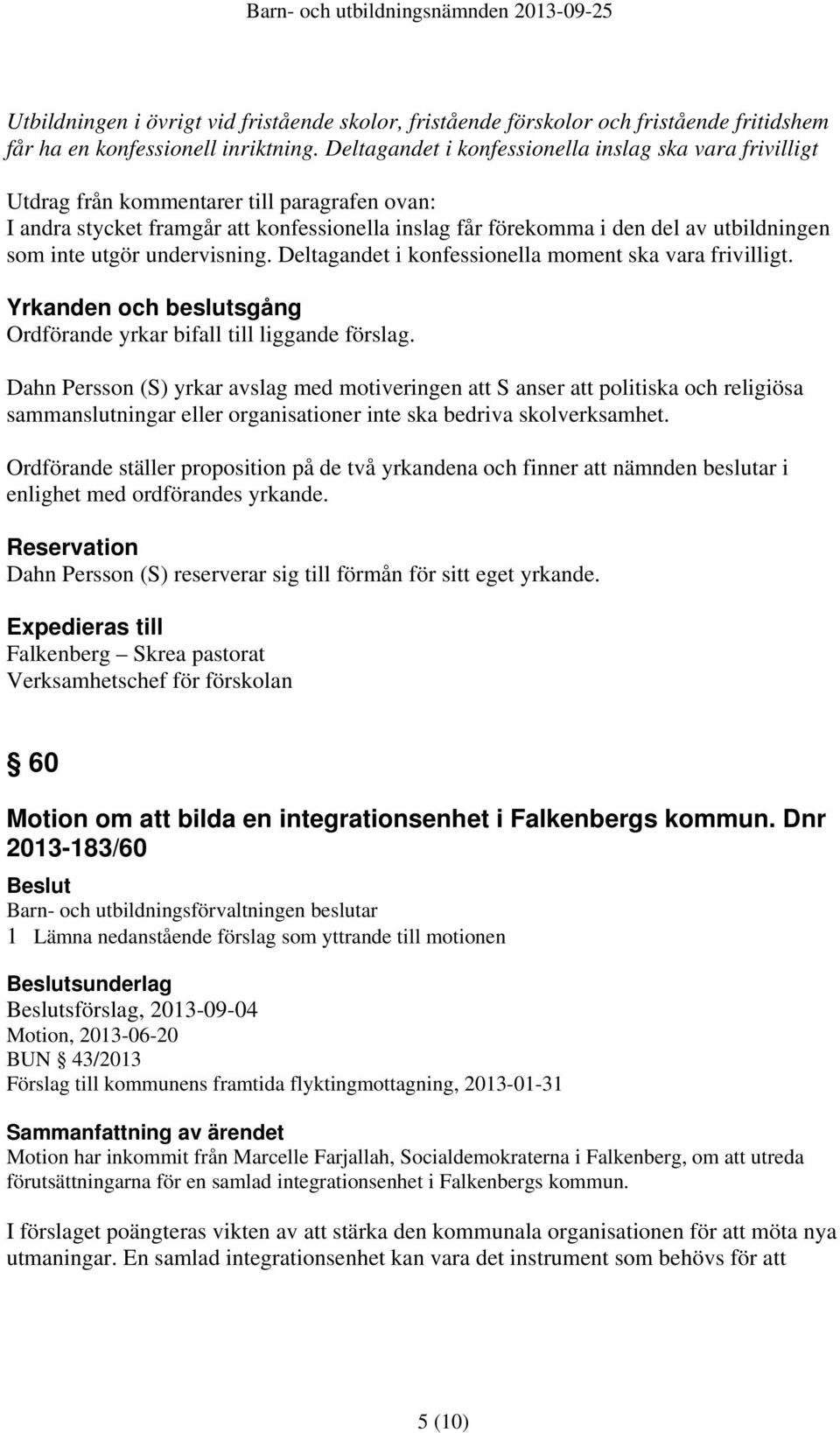 Barn- och utbildningsnämnden 2013-09-25

Utbildningen i övrigt vid fristående skolor, fristående förskolor och fristående fritidshem får ha en konfessionell inriktning. Deltagandet i konfessionella inslag ska vara frivilligt

Utdrag från kommentarer till paragrafen ovan:
I andra stycket framgår att konfessionella inslag får förekomma i den del av utbildningen som inte utgör undervisning. Deltagandet i konfessionella moment ska vara frivilligt.

Yrkanden och beslutsgång
Ordförande yrkar bifall till liggande förslag.

Dahn Persson (S) yrkar avslag med motiveringen att S anser att politiska och religiösa sammanslutningar eller organisationer inte ska bedriva skolverksamhet.

Ordförande ställer proposition på de två yrkandena och finner att nämnden beslutar i enlighet med ordförandes yrkande.

Reservation
Dahn Persson (S) reserverar sig till förmån för sitt eget yrkande.

Expedieras till
Falkenberg – Skrea pastorat
Verksamhetschef för förskolan

§ 60

Motion om att bilda en integrationsenhet i Falkenbergs kommun. Dnr 2013-183/60

Beslut
Barn- och utbildningsförvaltningen beslutar
1 Lämna nedanstående förslag som yttrande till motionen

Beslutsunderlag
Beslutsförslag, 2013-09-04
Motion, 2013-06-20
BUN § 43/2013
Förslag till kommunens framtida flyktingmottagning, 2013-01-31

Sammanfattning av ärendet
Motion har inkommit från Marcelle Farjallah, Socialdemokraterna i Falkenberg, om att utreda förutsättningarna för en samlad integrationsenhet i Falkenbergs kommun.

I förslaget poängteras vikten av att stärka den kommunala organisationen för att möta nya utmaningar. En samlad integrationsenhet kan vara det instrument som behövs för att

5 (10)